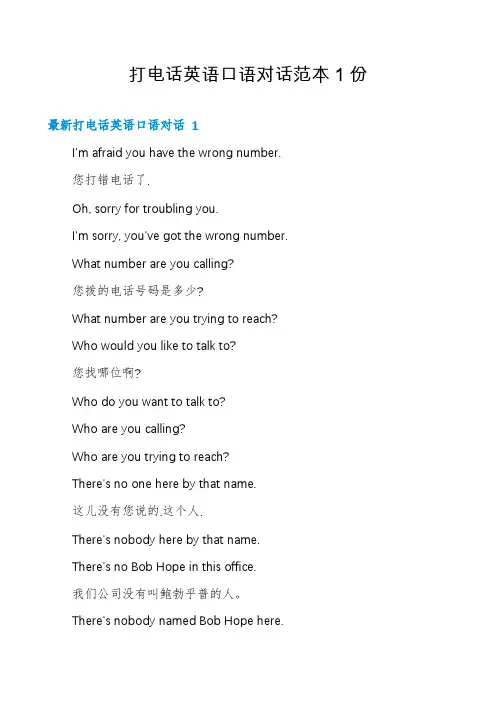 打电话英语口语对话范本 1 份

最新打电话英语口语对话 1

I'm afraid you have the wrong number.

您打错电话了.

Oh, sorry for troubling you.

I'm sorry, you've got the wrong number.

What number are you calling?

您拨的电话号码是多少?

What number are you trying to reach?

Who would you like to talk to?

您找哪位啊?

Who do you want to talk to?

Who are you calling?

Who are you trying to reach?

There's no one here by that name.

这儿没有您说的.这个人.

There's nobody here by that name.

There's no Bob Hope in this office.

我们公司没有叫鲍勃乎普的人。

There's nobody named Bob Hope here.